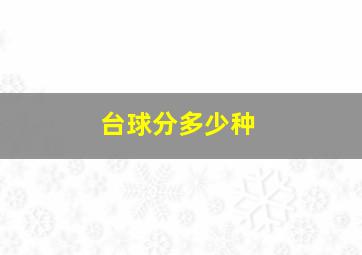 台球分多少种